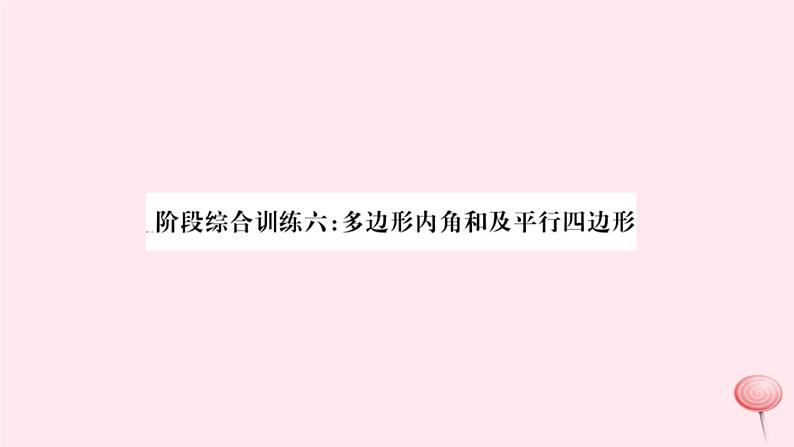 阶段综合训练六：多边形内角和及平行四边形